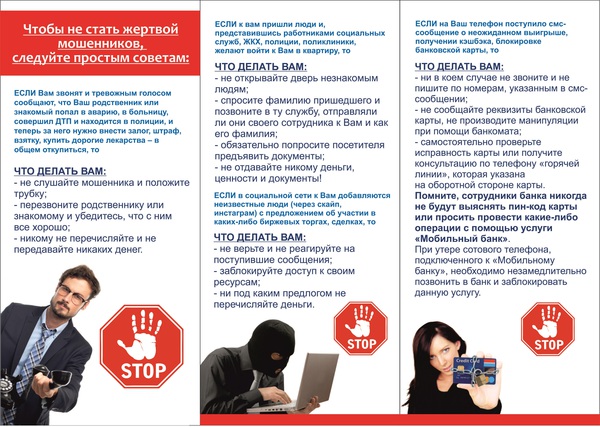 Чтобы не стать жертвой мошенников, следуйте простым советам:

ЕСЛИ Вам звонят и тревожным голосом сообщают, что Ваш родственник или знакомый попал в аварию, в больницу, совершил ДТП и находится в полиции, и теперь за него нужно внести залог, штраф, взятку, купить дорогие лекарства – в общем откупиться, то

ЧТО ДЕЛАТЬ ВАМ:
- не слушайте мошенника и положите трубку;
- перезвоните родственнику или знакомому и убедитесь, что с ним все хорошо;
- никому не перечисляйте и не передавайте никаких денег.

STOP

ЕСЛИ к вам пришли люди и, представившись работниками социальных служб, ЖКХ, полиции, поликлиники, желают войти к Вам в квартиру, то

ЧТО ДЕЛАТЬ ВАМ:
- не открывайте дверь незнакомым людям;
- спросите фамилию пришедшего и позвоните в ту службу, отправляли ли они своего сотрудника к Вам и как его фамилия;
- обязательно попросите посетителя предъявить документы;
- не отдавайте никому деньги, ценности и документы!

ЕСЛИ в социальной сети к Вам добавляются неизвестные люди (через скайп, инстаграм) с предложением об участии в каких-либо биржевых торгах, сделках, то

ЧТО ДЕЛАТЬ ВАМ:
- не верьте и не реагируйте на поступившие сообщения;
- заблокируйте доступ к своим ресурсам;
- ни под каким предлогом не перечисляйте деньги.

STOP

ЕСЛИ на Ваш телефон поступило смс-сообщение о неожиданном выигрыше, получении кэшбэка, блокировке банковской карты, то

ЧТО ДЕЛАТЬ ВАМ:
- ни в коем случае не звоните и не пишите по номерам, указанным в смс-сообщении;
- не сообщайте реквизиты банковской карты, не производите манипуляции при помощи банкомата;
- самостоятельно проверьте исправность карты или получите консультацию по телефону «горячей линии», которая указана на оборотной стороне карты.
Помните, сотрудники банка никогда не будут выяснять пин-код карты или просить провести какие-либо операции с помощью услуги «Мобильный банк».
При утере сотового телефона, подключенного к «Мобильному банку», необходимо незамедлительно позвонить в банк и заблокировать данную услугу.

STOP

Credit Card